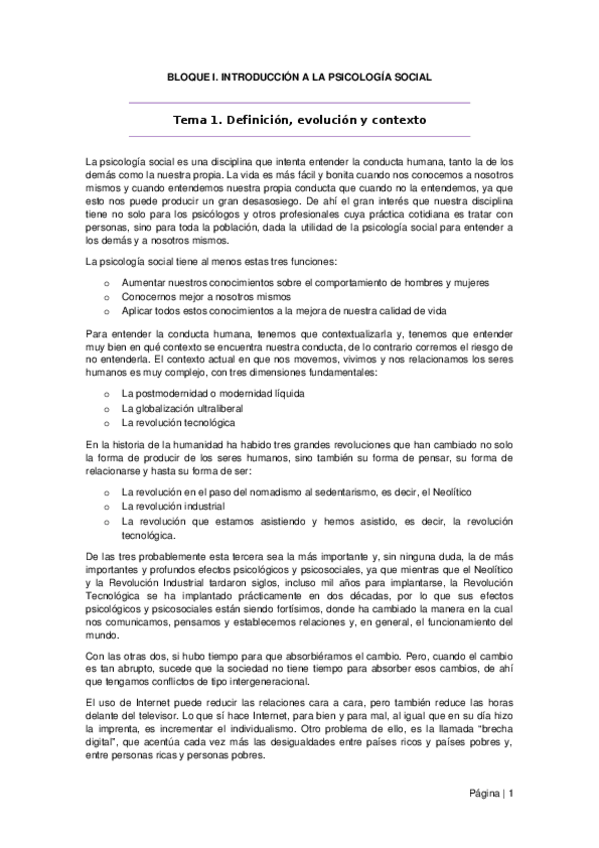 BLOQUE I. INTRODUCCIÓN A LA PSICOLOGÍA SOCIAL

Tema 1. Definición, evolución y contexto

La psicología social es una disciplina que intenta entender la conducta humana, tanto la de los demás como la nuestra propia. La vida es más fácil y bonita cuando nos conocemos a nosotros mismos y cuando entendemos nuestra propia conducta que cuando no la entendemos, ya que esto nos puede producir un gran desasosiego. De ahí el gran interés que nuestra disciplina tiene no solo para los psicólogos y otros profesionales cuya práctica cotidiana es tratar con personas, sino para toda la población, dada la utilidad de la psicología social para entender a los demás y a nosotros mismos.

La psicología social tiene al menos estas tres funciones:

o Aumentar nuestros conocimientos sobre el comportamiento de hombres y mujeres
o Conocernos mejor a nosotros mismos
o Aplicar todos estos conocimientos a la mejora de nuestra calidad de vida

Para entender la conducta humana, tenemos que contextualizarla y, tenemos que entender muy bien en qué contexto se encuentra nuestra conducta, de lo contrario corremos el riesgo de no entenderla. El contexto actual en que nos movemos, vivimos y nos relacionamos los seres humanos es muy complejo, con tres dimensiones fundamentales:

o La postmodernidad o modernidad líquida
o La globalización ultraliberal
o La revolución tecnológica

En la historia de la humanidad ha habido tres grandes revoluciones que han cambiado no solo la forma de producir de los seres humanos, sino también su forma de pensar, su forma de relacionarse y hasta su forma de ser:

o La revolución en el paso del nomadismo al sedentarismo, es decir, el Neolítico
o La revolución industrial
o La revolución que estamos asistiendo y hemos asistido, es decir, la revolución tecnológica.

De las tres probablemente esta tercera sea la más importante y, sin ninguna duda, la de más importantes y profundos efectos psicológicos y psicosociales, ya que mientras que el Neolítico y la Revolución Industrial tardaron siglos, incluso mil años para implantarse, la Revolución Tecnológica se ha implantado prácticamente en dos décadas, por lo que sus efectos psicológicos y psicosociales están siendo fortísimos, donde ha cambiado la manera en la cual nos comunicamos, pensamos y establecemos relaciones y, en general, el funcionamiento del mundo.

Con las otras dos, si hubo tiempo para que absorbiéramos el cambio. Pero, cuando el cambio es tan abrupto, sucede que la sociedad no tiene tiempo para absorber esos cambios, de ahí que tengamos conflictos de tipo intergeneracional.

El uso de Internet puede reducir las relaciones cara a cara, pero también reduce las horas delante del televisor. Lo que sí hace Internet, para bien y para mal, al igual que en su día hizo la imprenta, es incrementar el individualismo. Otro problema de ello, es la llamada "brecha digital", que acentúa cada vez más las desigualdades entre países ricos y países pobres y, entre personas ricas y personas pobres.

Página | 1